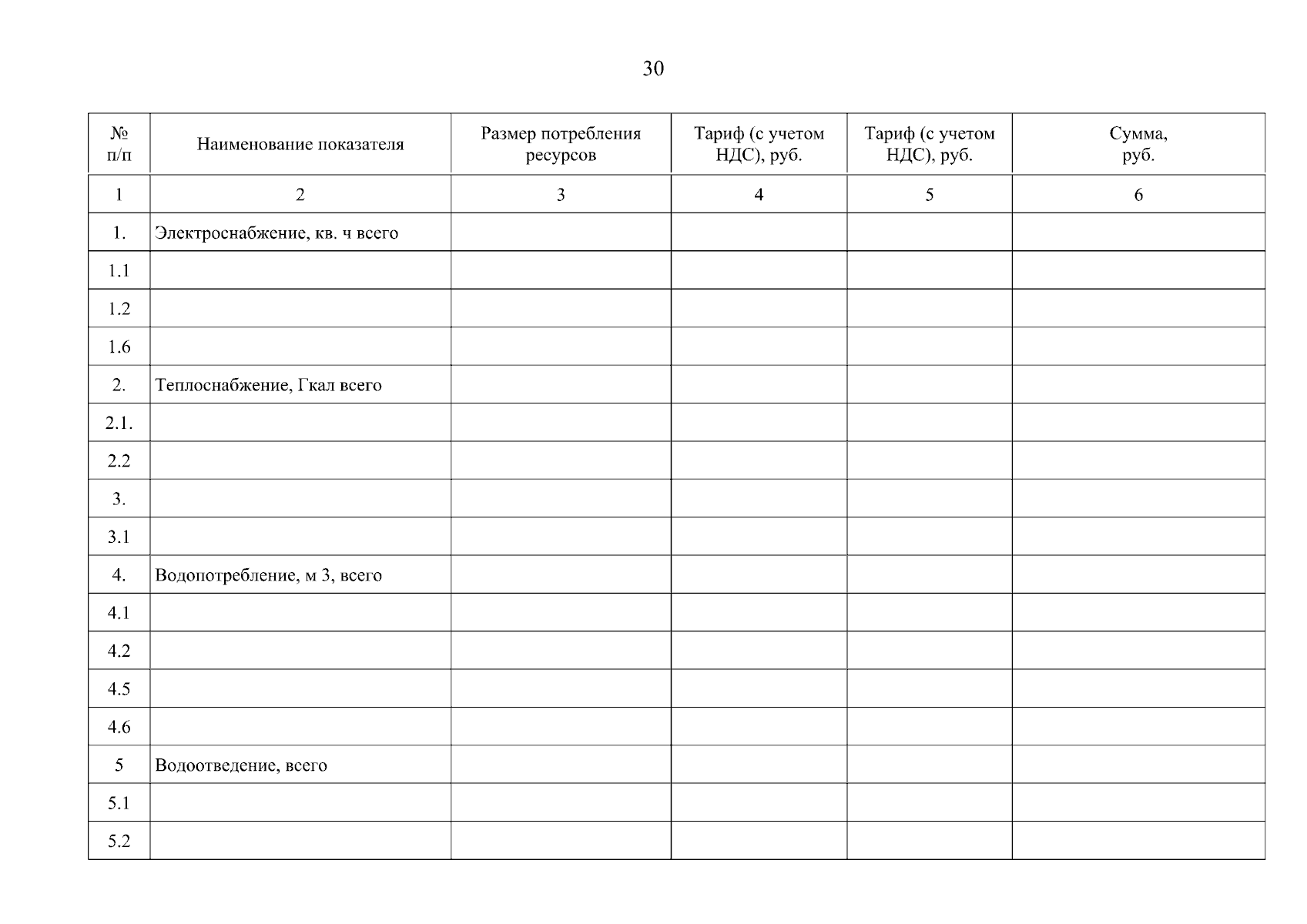 30

| № п/п | Наименование показателя | Размер потребления ресурсов | Тариф (с учетом НДС), руб. | Тариф (с учетом НДС), руб. | Сумма, руб. |
|---|---|---|---|---|---|
| 1 | 2 | 3 | 4 | 5 | 6 |
| 1. | Электроснабжение, кв. ч всего | | | | |
| 1.1 | | | | | |
| 1.2 | | | | | |
| 1.6 | | | | | |
| 2. | Теплоснабжение, Гкал всего | | | | |
| 2.1. | | | | | |
| 2.2 | | | | | |
| 3. | | | | | |
| 3.1 | | | | | |
| 4. | Водопотребление, м 3, всего | | | | |
| 4.1 | | | | | |
| 4.2 | | | | | |
| 4.5 | | | | | |
| 4.6 | | | | | |
| 5 | Водоотведение, всего | | | | |
| 5.1 | | | | | |
| 5.2 | | | | | |